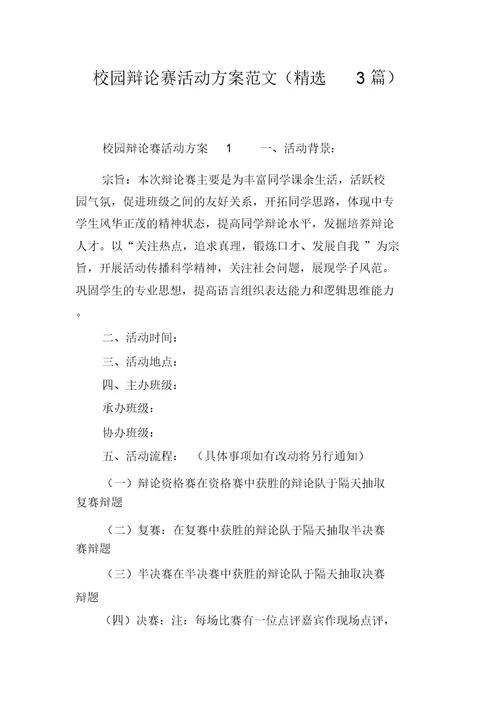 校园辩论赛活动方案范文（精选 3篇）

校园辩论赛活动方案 1 一、活动背景：

宗旨：本次辩论赛主要是为丰富同学课余生活，活跃校园气氛，促进班级之间的友好关系，开拓同学思路，体现中专学生风华正茂的精神状态，提高同学辩论水平，发掘培养辩论人才。以“关注热点，追求真理，锻炼口才、发展自我 ”为宗旨，开展活动传播科学精神，关注社会问题，展现学子风范。巩固学生的专业思想，提高语言组织表达能力和逻辑思维能力。

二、活动时间：

三、活动地点：

四、主办班级：

承办班级：

协办班级：

五、活动流程： （具体事项如有改动将另行通知）

（一）辩论资格赛在资格赛中获胜的辩论队于隔天抽取复赛辩题

（二）复赛：在复赛中获胜的辩论队于隔天抽取半决赛赛辩题

（三）半决赛在半决赛中获胜的辩论队于隔天抽取决赛辩题

（四）决赛：注：每场比赛有一位点评嘉宾作现场点评，